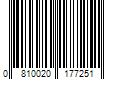 0 810020 177251